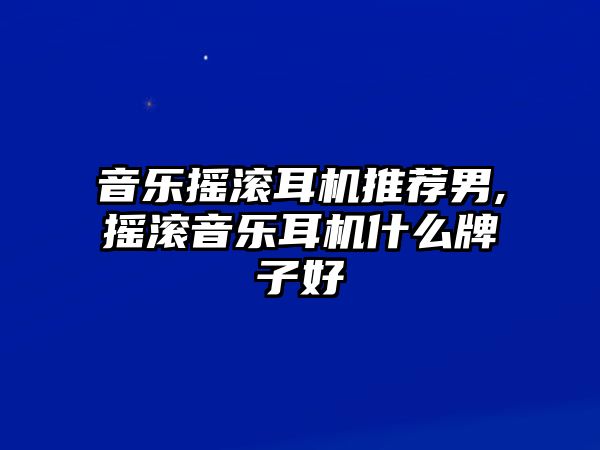 音乐摇滚耳机推荐男，摇滚音乐耳机什么牌子好